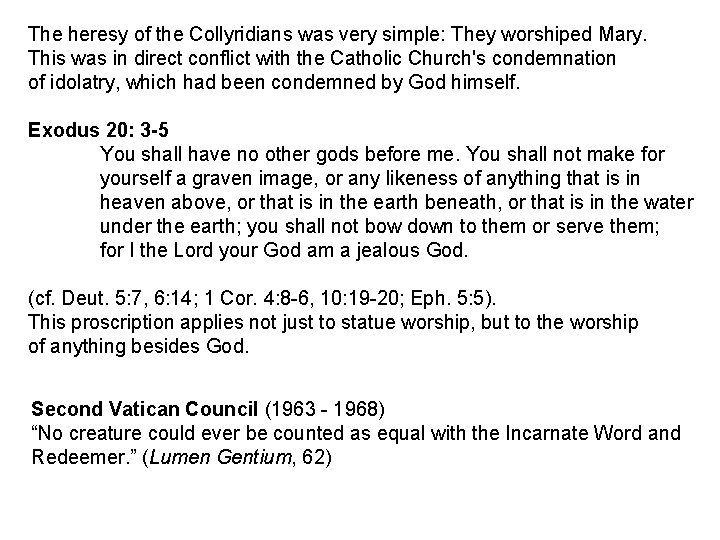 The heresy of the Collyridians was very simple: They worshiped Mary. This was in direct conflict with the Catholic Church's condemnation of idolatry, which had been condemned by God himself.

Exodus 20: 3-5

You shall have no other gods before me. You shall not make for yourself a graven image, or any likeness of anything that is in heaven above, or that is in the earth beneath, or that is in the water under the earth; you shall not bow down to them or serve them; for I the Lord your God am a jealous God.

(cf. Deut. 5:7, 6:14; 1 Cor. 4:8-6, 10:19-20; Eph. 5:5). This proscription applies not just to statue worship, but to the worship of anything besides God.

Second Vatican Council (1963 - 1968)
"No creature could ever be counted as equal with the Incarnate Word and Redeemer." (Lumen Gentium, 62)